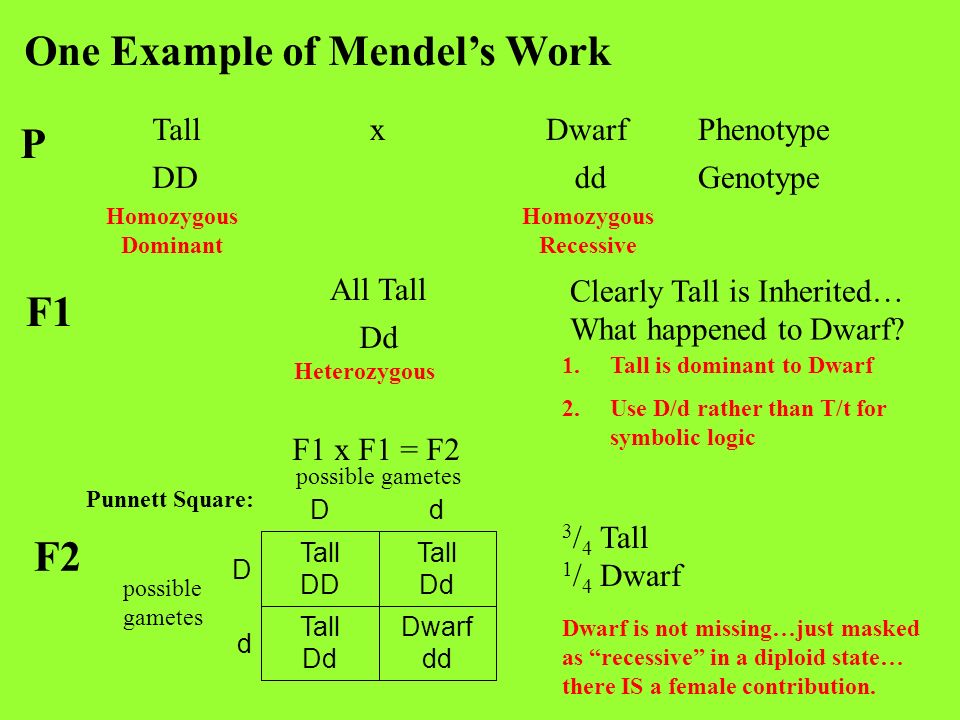 One Example of Mendel's Work

P

Tall x Dwarf Phenotype

DD dd Genotype

Homozygous Dominant

Homozygous Recessive

F1

All Tall

Dd

Heterozygous

Clearly Tall is Inherited… What happened to Dwarf?

1. Tall is dominant to Dwarf

2. Use D/d rather than T/t for symbolic logic

F1 x F1 = F2

possible gametes

Punnett Square:

F2

possible gametes

| | D | d |
|---|---|---|
| D | Tall DD | Tall Dd |
| d | Tall Dd | Dwarf dd |

$^3/_4$ Tall
$^1/_4$ Dwarf

Dwarf is not missing…just masked as "recessive" in a diploid state… there IS a female contribution.